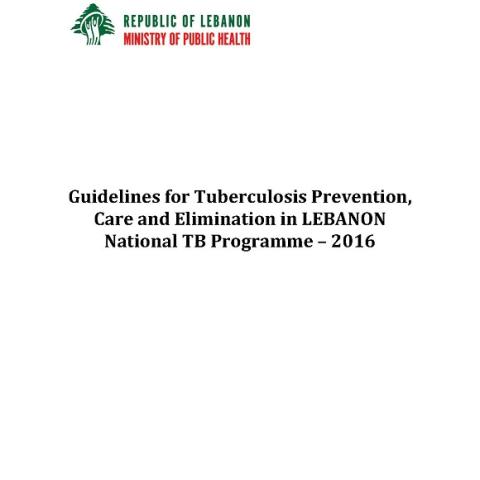 REPUBLIC OF LEBANON
MINISTRY OF PUBLIC HEALTH

Guidelines for Tuberculosis Prevention, Care and Elimination in LEBANON
National TB Programme – 2016